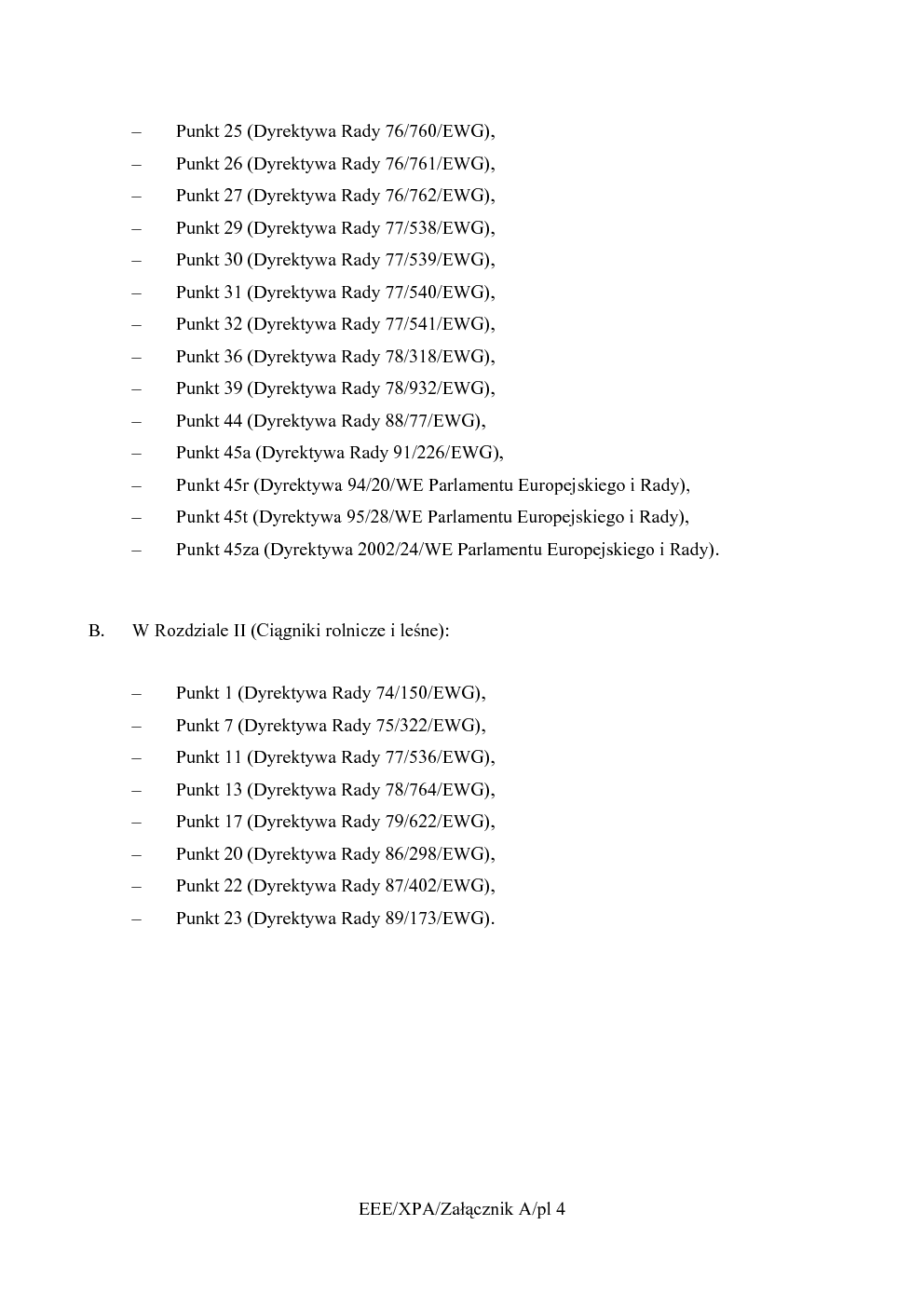 – Punkt 25 (Dyrektywa Rady 76/760/EWG),
– Punkt 26 (Dyrektywa Rady 76/761/EWG),
– Punkt 27 (Dyrektywa Rady 76/762/EWG),
– Punkt 29 (Dyrektywa Rady 77/538/EWG),
– Punkt 30 (Dyrektywa Rady 77/539/EWG),
– Punkt 31 (Dyrektywa Rady 77/540/EWG),
– Punkt 32 (Dyrektywa Rady 77/541/EWG),
– Punkt 36 (Dyrektywa Rady 78/318/EWG),
– Punkt 39 (Dyrektywa Rady 78/932/EWG),
– Punkt 44 (Dyrektywa Rady 88/77/EWG),
– Punkt 45a (Dyrektywa Rady 91/226/EWG),
– Punkt 45r (Dyrektywa 94/20/WE Parlamentu Europejskiego i Rady),
– Punkt 45t (Dyrektywa 95/28/WE Parlamentu Europejskiego i Rady),
– Punkt 45za (Dyrektywa 2002/24/WE Parlamentu Europejskiego i Rady).

B. W Rozdziale II (Ciągniki rolnicze i leśne):

– Punkt 1 (Dyrektywa Rady 74/150/EWG),
– Punkt 7 (Dyrektywa Rady 75/322/EWG),
– Punkt 11 (Dyrektywa Rady 77/536/EWG),
– Punkt 13 (Dyrektywa Rady 78/764/EWG),
– Punkt 17 (Dyrektywa Rady 79/622/EWG),
– Punkt 20 (Dyrektywa Rady 86/298/EWG),
– Punkt 22 (Dyrektywa Rady 87/402/EWG),
– Punkt 23 (Dyrektywa Rady 89/173/EWG).

EEE/XPA/Załącznik A/pl 4